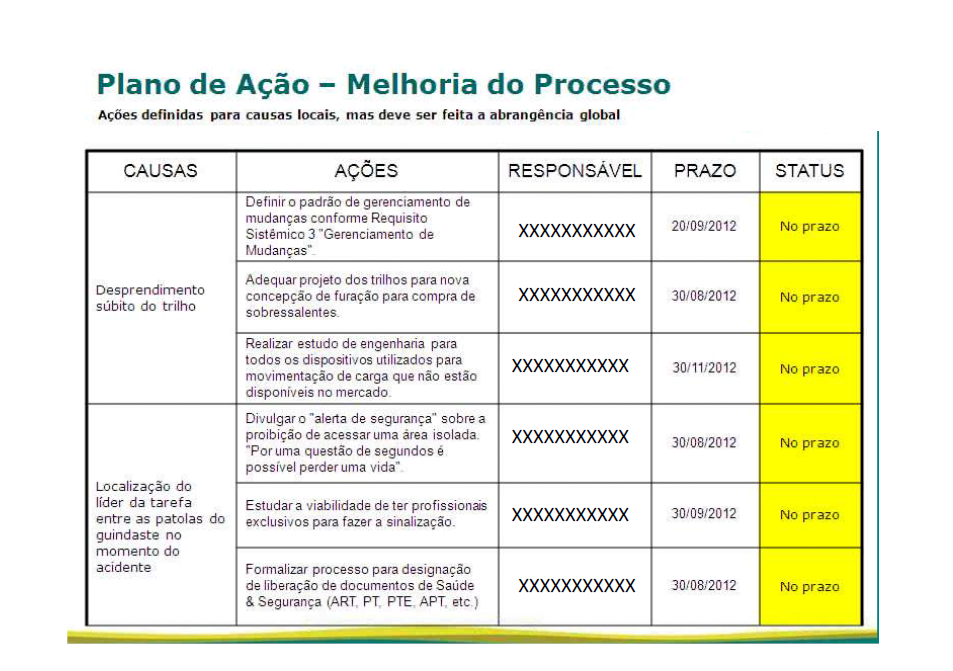 Plano de Ação – Melhoria do Processo

Ações definidas para causas locais, mas deve ser feita a abrangência global

| CAUSAS | AÇÕES | RESPONSÁVEL | PRAZO | STATUS |
|---|---|---|---|---|
| Desprendimento súbito do trilho | Definir o padrão de gerenciamento de mudanças conforme Requisito Sistêmico 3 "Gerenciamento de Mudanças". | XXXXXXXXXXX | 20/09/2012 | No prazo |
| | Adequar projeto dos trilhos para nova concepção de furação para compra de sobressalentes. | XXXXXXXXXXX | 30/08/2012 | No prazo |
| | Realizar estudo de engenharia para todos os dispositivos utilizados para movimentação de carga que não estão disponíveis no mercado. | XXXXXXXXXXX | 30/11/2012 | No prazo |
| Localização do líder da tarefa entre as patolas do guindaste no momento do acidente | Divulgar o "alerta de segurança" sobre a proibição de acessar uma área isolada. "Por uma questão de segundos é possível perder uma vida". | XXXXXXXXXXX | 30/08/2012 | No prazo |
| | Estudar a viabilidade de ter profissionais exclusivos para fazer a sinalização. | XXXXXXXXXXX | 30/09/2012 | No prazo |
| | Formalizar processo para designação de liberação de documentos de Saúde & Segurança (ART, PT, PTE, APT, etc.) | XXXXXXXXXXX | 30/08/2012 | No prazo |